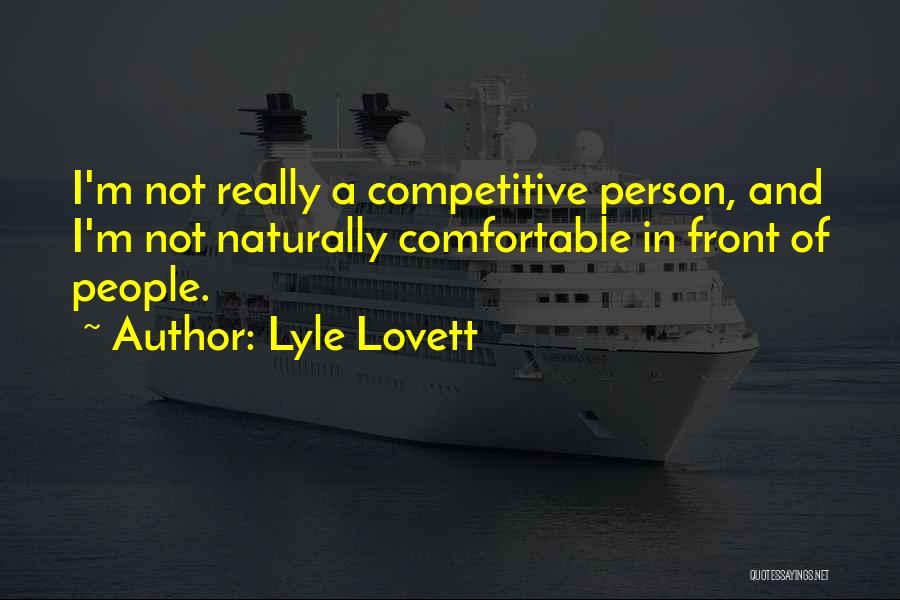 I'm not really a competitive person, and I'm not naturally comfortable in front of people.

~ Author: Lyle Lovett

QUOTESSAYINGS.NET